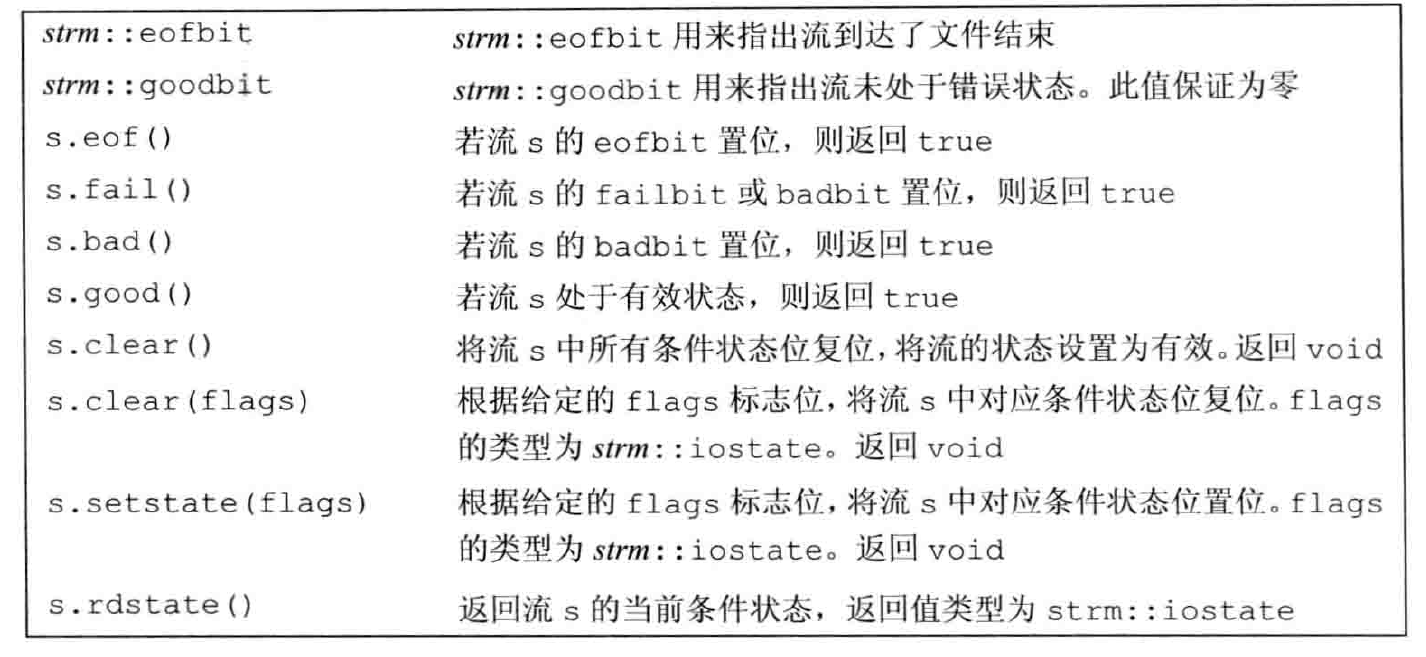 | strm::eofbit | strm::eofbit用来指出流到达了文件结束 |
|---|---|
| strm::goodbit | strm::goodbit用来指出流未处于错误状态。此值保证为零 |
| s.eof() | 若流s的eofbit置位，则返回true |
| s.fail() | 若流s的failbit或badbit置位，则返回true |
| s.bad() | 若流s的badbit置位，则返回true |
| s.good() | 若流s处于有效状态，则返回true |
| s.clear() | 将流s中所有条件状态位复位，将流的状态设置为有效。返回void |
| s.clear(flags) | 根据给定的flags标志位，将流s中对应条件状态位复位。flags的类型为strm::iostate。返回void |
| s.setstate(flags) | 根据给定的flags标志位，将流s中对应条件状态位置位。flags的类型为strm::iostate。返回void |
| s.rdstate() | 返回流s的当前条件状态，返回值类型为strm::iostate |